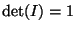 $\det(I) = 1$